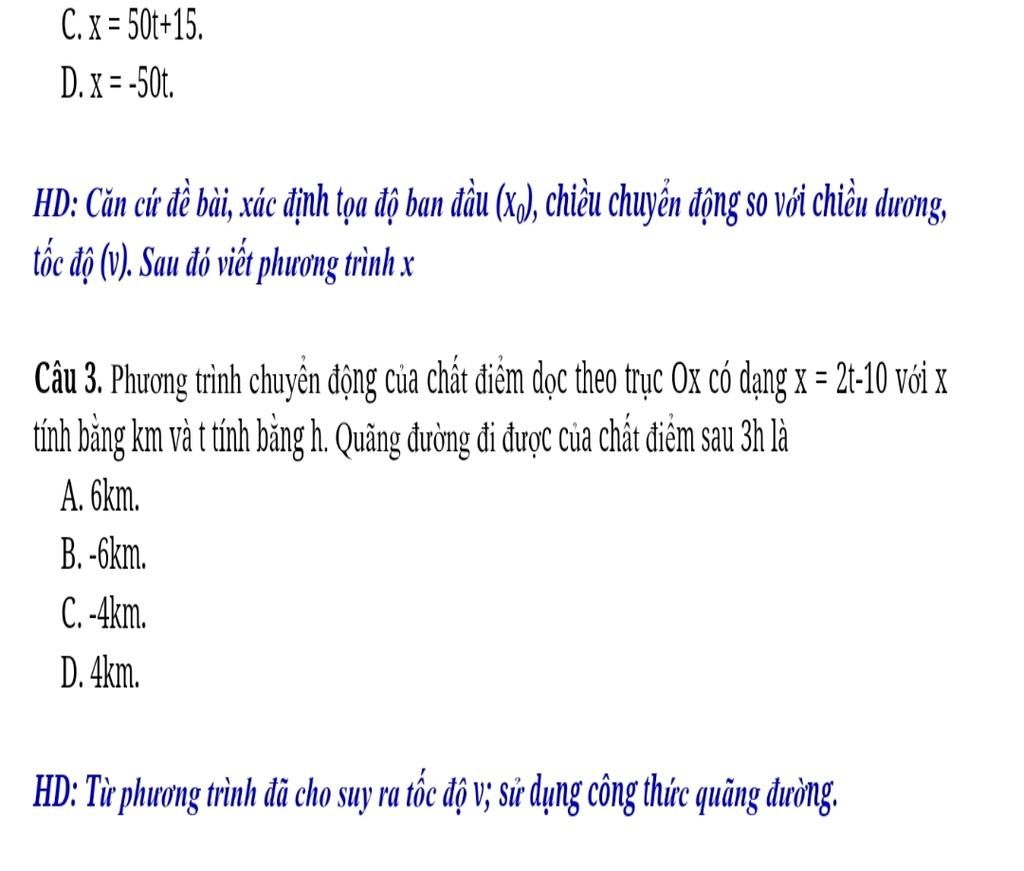 C. $x = 50t+15$.

D. $x = -50t$.

HD: Căn cứ đề bài, xác định tọa độ ban đầu ($x_0$), chiều chuyển động so với chiều dương, tốc độ (v). Sau đó viết phương trình x

Câu 3. Phương trình chuyển động của chất điểm dọc theo trục Ox có dạng $x = 2t-10$ với x tính bằng km và t tính bằng h. Quãng đường đi được của chất điểm sau 3h là

A. 6km.

B. -6km.

C. -4km.

D. 4km.

HD: Từ phương trình đã cho suy ra tốc độ v; sử dụng công thức quãng đường.